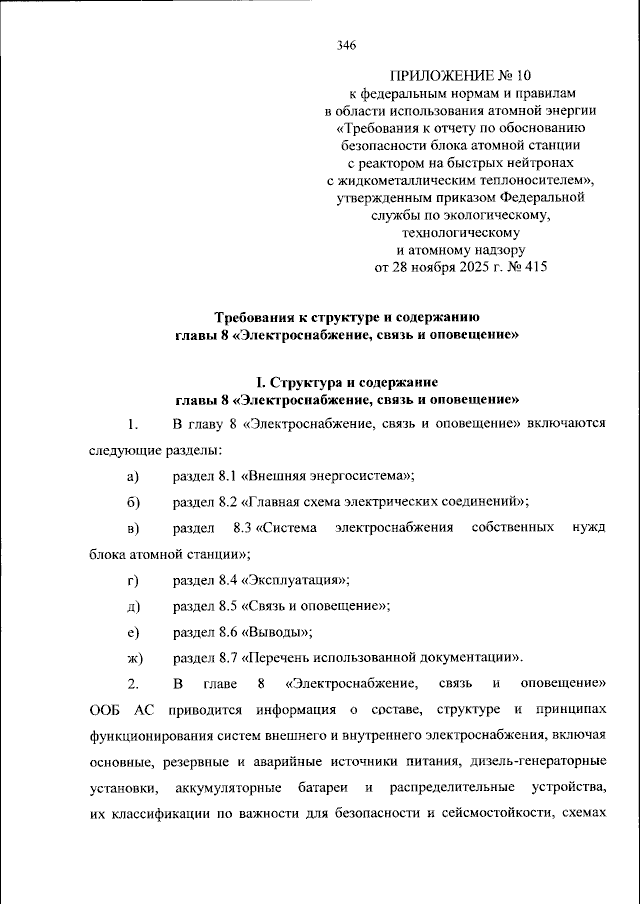 346

ПРИЛОЖЕНИЕ № 10
к федеральным нормам и правилам
в области использования атомной энергии
«Требования к отчету по обоснованию
безопасности блока атомной станции
с реактором на быстрых нейтронах
с жидкометаллическим теплоносителем»,
утвержденным приказом Федеральной
службы по экологическому,
технологическому
и атомному надзору
от 28 ноября 2025 г. № 415

Требования к структуре и содержанию
главы 8 «Электроснабжение, связь и оповещение»

I. Структура и содержание
главы 8 «Электроснабжение, связь и оповещение»

1. В главу 8 «Электроснабжение, связь и оповещение» включаются следующие разделы:

а) раздел 8.1 «Внешняя энергосистема»;

б) раздел 8.2 «Главная схема электрических соединений»;

в) раздел 8.3 «Система электроснабжения собственных нужд блока атомной станции»;

г) раздел 8.4 «Эксплуатация»;

д) раздел 8.5 «Связь и оповещение»;

е) раздел 8.6 «Выводы»;

ж) раздел 8.7 «Перечень использованной документации».

2. В главе 8 «Электроснабжение, связь и оповещение» ООБ АС приводится информация о составе, структуре и принципах функционирования систем внешнего и внутреннего электроснабжения, включая основные, резервные и аварийные источники питания, дизель-генераторные установки, аккумуляторные батареи и распределительные устройства, их классификации по важности для безопасности и сейсмостойкости, схемах